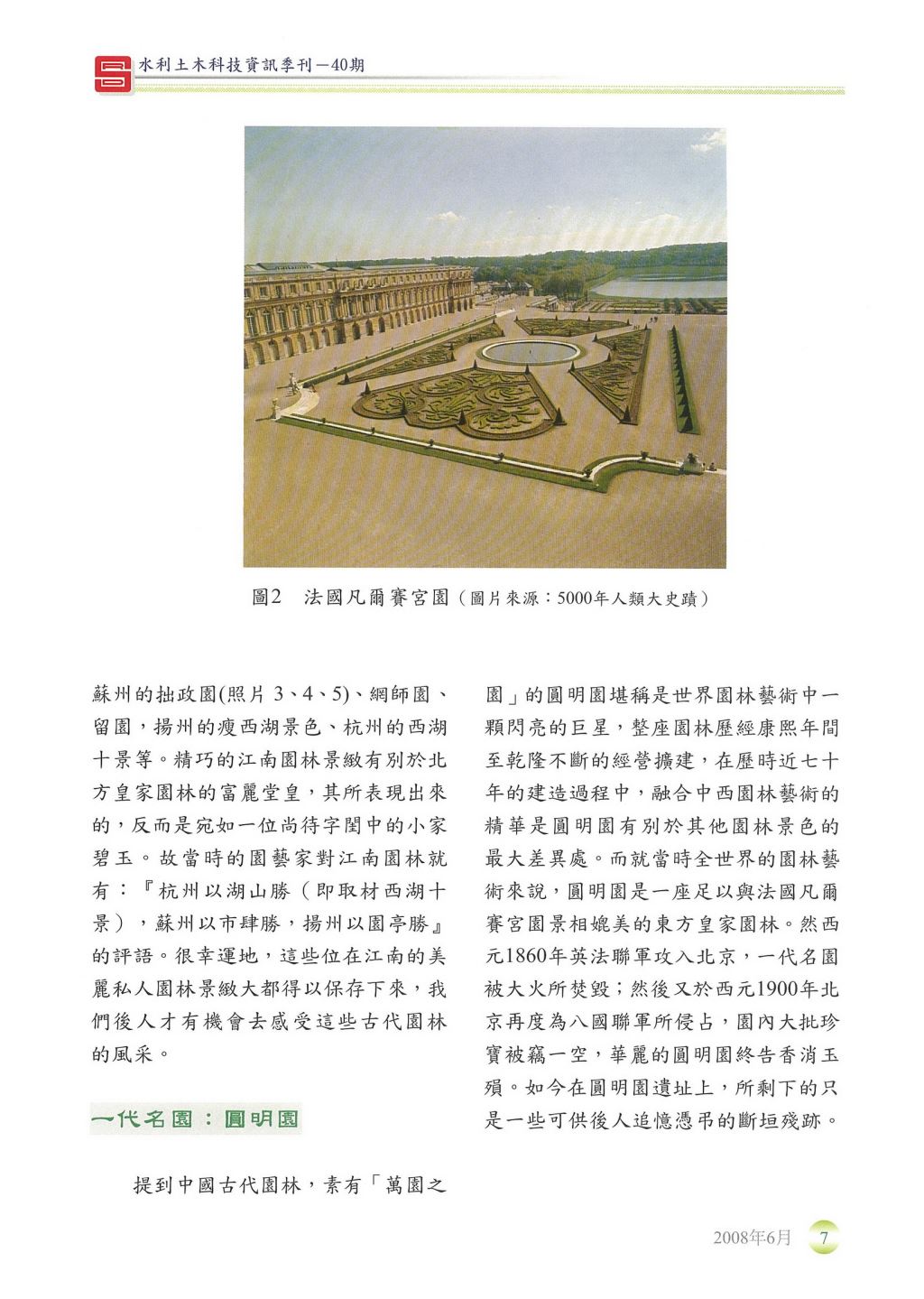 水利土木科技資訊季刊－40期

圖2　法國凡爾賽宮園（圖片來源：5000年人類大史蹟）

蘇州的拙政園(照片 3、4、5)、網師園、留園，揚州的瘦西湖景色、杭州的西湖十景等。精巧的江南園林景緻有別於北方皇家園林的富麗堂皇，其所表現出來的，反而是宛如一位尚待字閨中的小家碧玉。故當時的園藝家對江南園林就有：『杭州以湖山勝（即取材西湖十景），蘇州以市肆勝，揚州以園亭勝』的評語。很幸運地，這些位在江南的美麗私人園林景緻大都得以保存下來，我們後人才有機會去感受這些古代園林的風采。

一代名園：圓明園

提到中國古代園林，素有「萬園之園」的圓明園堪稱是世界園林藝術中一顆閃亮的巨星，整座園林歷經康熙年間至乾隆不斷的經營擴建，在歷時近七十年的建造過程中，融合中西園林藝術的精華是圓明園有別於其他園林景色的最大差異處。而就當時全世界的園林藝術來說，圓明園是一座足以與法國凡爾賽宮園景相媲美的東方皇家園林。然西元1860年英法聯軍攻入北京，一代名園被大火所焚毀；然後又於西元1900年北京再度為八國聯軍所侵占，園內大批珍寶被竊一空，華麗的圓明園終告香消玉殞。如今在圓明園遺址上，所剩下的只是一些可供後人追憶憑弔的斷垣殘跡。

2008年6月　7